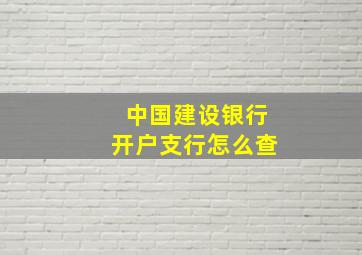 中国建设银行
开户支行怎么查